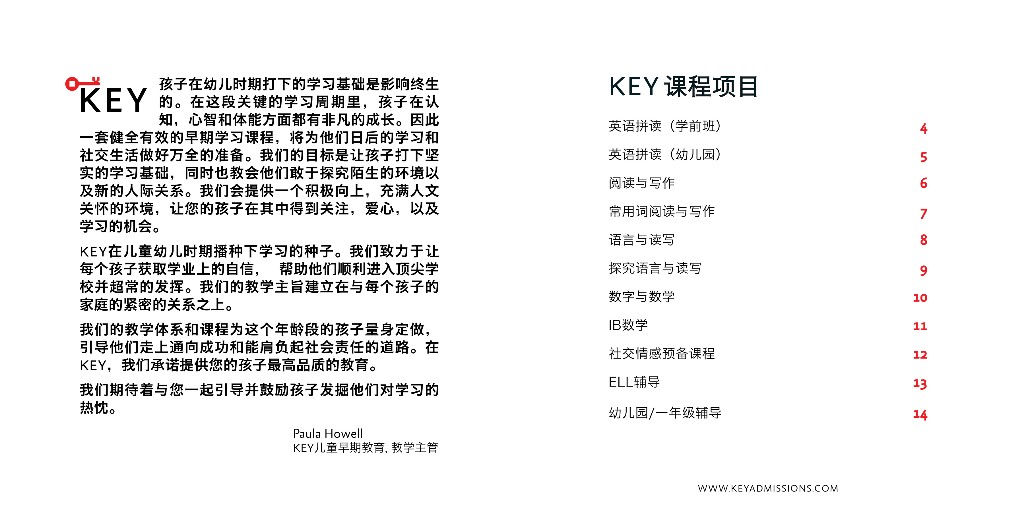 KEY

孩子在幼儿时期打下的学习基础是影响终生的。在这段关键的学习周期里，孩子在认知，心智和体能方面都有非凡的成长。因此一套健全有效的早期学习课程，将为他们日后的学习和社交生活做好万全的准备。我们的目标是让孩子打下坚实的学习基础，同时也教会他们敢于探究陌生的环境以及新的人际关系。我们会提供一个积极向上，充满人文关怀的环境，让您的孩子在其中得到关注，爱心，以及学习的机会。

KEY在儿童幼儿时期播种下学习的种子。我们致力于让每个孩子获取学业上的自信， 帮助他们顺利进入顶尖学校并超常的发挥。我们的教学主旨建立在与每个孩子的家庭的紧密的关系之上。

我们的教学体系和课程为这个年龄段的孩子量身定做，引导他们走上通向成功和能肩负起社会责任的道路。在KEY，我们承诺提供您的孩子最高品质的教育。

我们期待着与您一起引导并鼓励孩子发掘他们对学习的热忱。

Paula Howell
KEY儿童早期教育, 教学主管

KEY 课程项目

| | |
|---|---|
| 英语拼读（学前班） | 4 |
| 英语拼读（幼儿园） | 5 |
| 阅读与写作 | 6 |
| 常用词阅读与写作 | 7 |
| 语言与读写 | 8 |
| 探究语言与读写 | 9 |
| 数字与数学 | 10 |
| IB数学 | 11 |
| 社交情感预备课程 | 12 |
| ELL辅导 | 13 |
| 幼儿园/一年级辅导 | 14 |

WWW.KEYADMISSIONS.COM